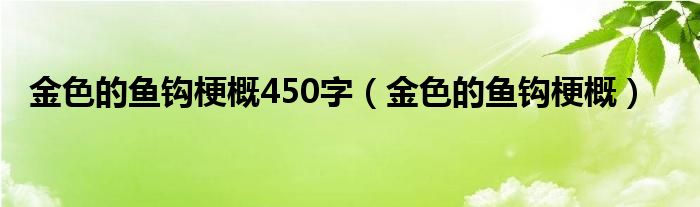 金色的鱼钩梗概450字（金色的鱼钩梗概）